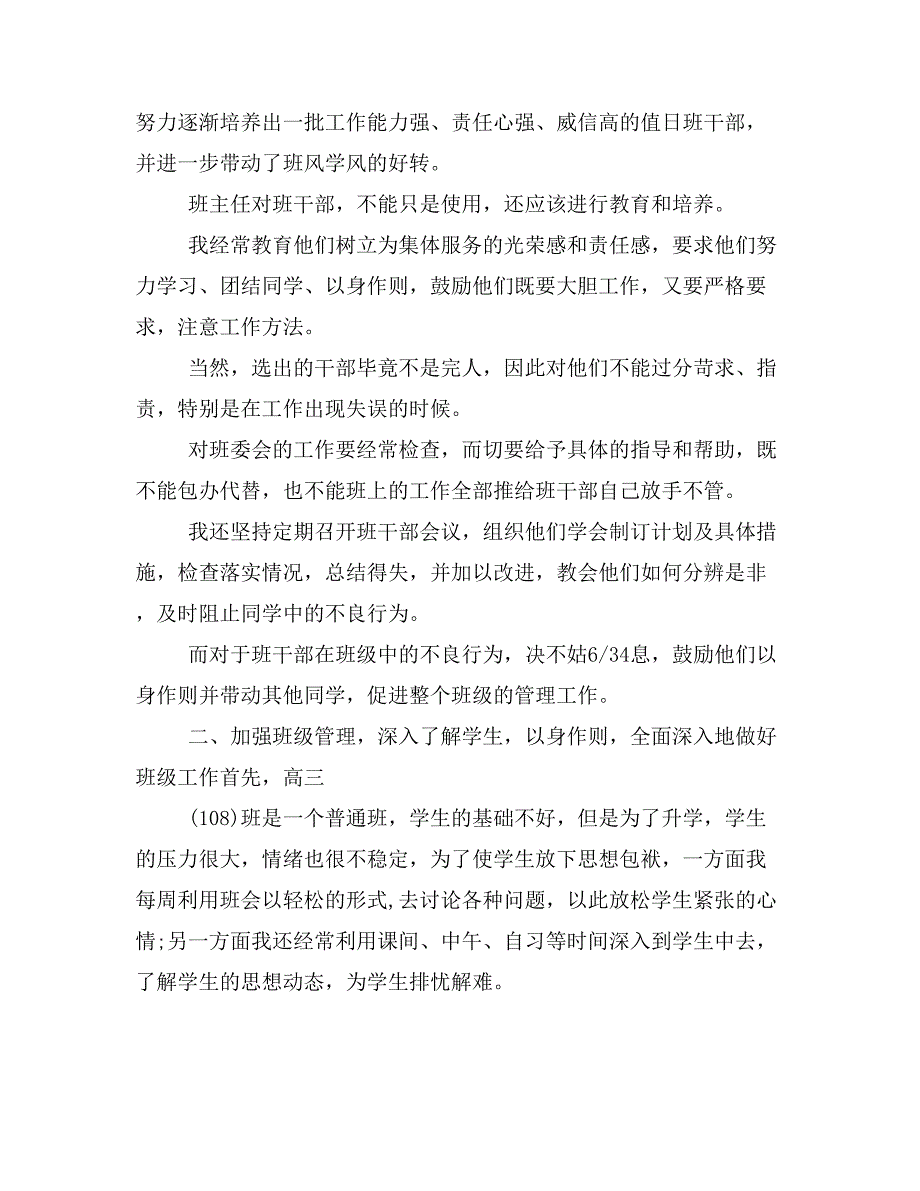 努力逐渐培养出一批工作能力强、责任心强、威信高的值日班干部，并进一步带动了班风学风的好转。

班主任对班干部，不能只是使用，还应该进行教育和培养。

我经常教育他们树立为集体服务的光荣感和责任感，要求他们努力学习、团结同学、以身作则，鼓励他们既要大胆工作，又要严格要求，注意工作方法。

当然，选出的干部毕竟不是完人，因此对他们不能过分苛求、指责，特别是在工作出现失误的时候。

对班委会的工作要经常检查，而切要给予具体的指导和帮助，既不能包办代替，也不能班上的工作全部推给班干部自己放手不管。

我还坚持定期召开班干部会议，组织他们学会制订计划及具体措施，检查落实情况，总结得失，并加以改进，教会他们如何分辨是非，及时阻止同学中的不良行为。

而对于班干部在班级中的不良行为，决不姑6/34息，鼓励他们以身作则并带动其他同学，促进整个班级的管理工作。

二、加强班级管理，深入了解学生，以身作则，全面深入地做好班级工作首先，高三

(108)班是一个普通班，学生的基础不好，但是为了升学，学生的压力很大，情绪也很不稳定，为了使学生放下思想包袱，一方面我每周利用班会以轻松的形式,去讨论各种问题，以此放松学生紧张的心情;另一方面我还经常利用课间、中午、自习等时间深入到学生中去，了解学生的思想动态，为学生排忧解难。